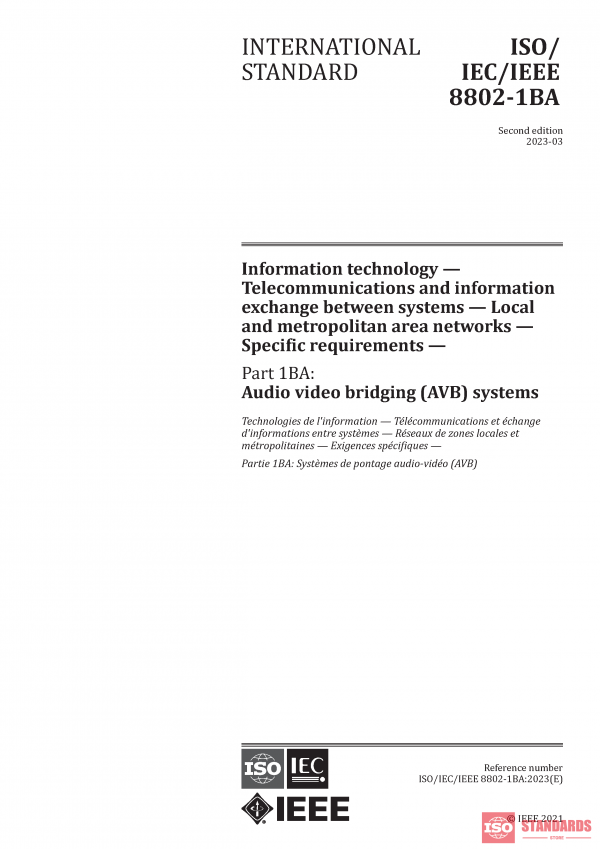 INTERNATIONAL STANDARD

ISO/ IEC/IEEE 8802-1BA

Second edition
2023-03

Information technology — Telecommunications and information exchange between systems — Local and metropolitan area networks — Specific requirements —

Part 1BA:
Audio video bridging (AVB) systems

Technologies de l'information — Télécommunications et échange d'informations entre systèmes — Réseaux de zones locales et métropolitaines — Exigences spécifiques —

Partie 1BA: Systèmes de pontage audio-vidéo (AVB)

ISO IEC

IEEE

Reference number
ISO/IEC/IEEE 8802-1BA:2023(E)

© IEEE 2021

ISO STANDARDS
STORE